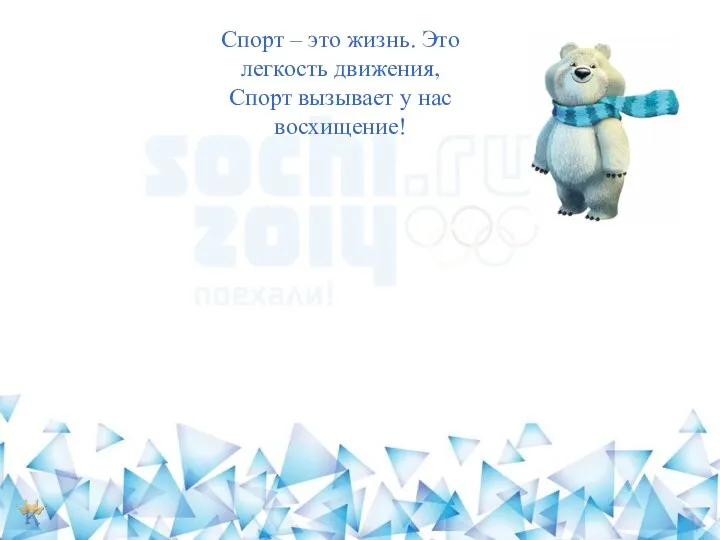 Спорт – это жизнь. Это легкость движения,
Спорт вызывает у нас восхищение!

sochi.ru 2014

поехали!